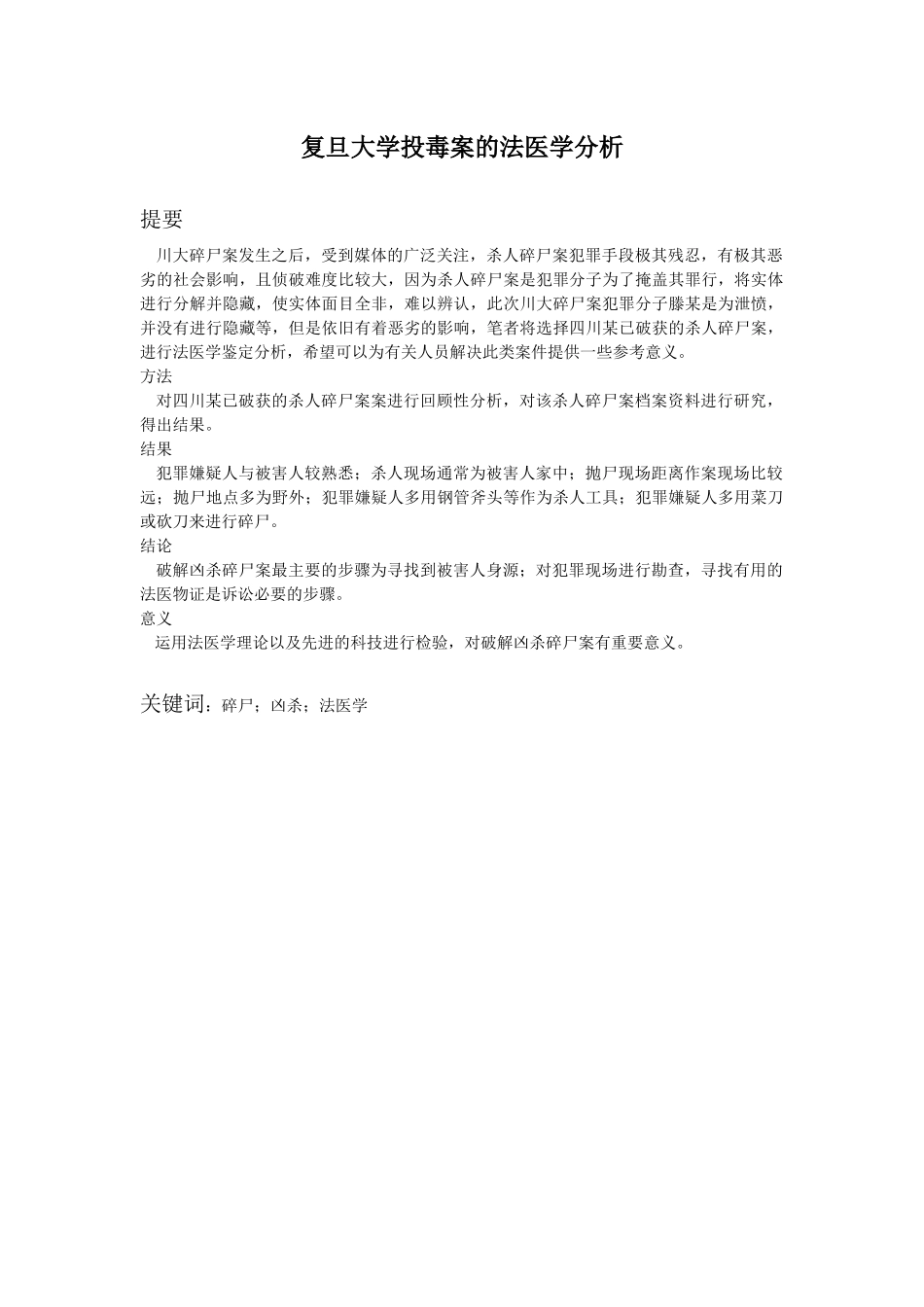 复旦大学投毒案的法医学分析

提要

川大碎尸案发生之后，受到媒体的广泛关注，杀人碎尸案犯罪手段极其残忍，有极其恶劣的社会影响，且侦破难度比较大，因为杀人碎尸案是犯罪分子为了掩盖其罪行，将实体进行分解并隐藏，使实体面目全非，难以辨认，此次川大碎尸案犯罪分子滕某是为泄愤，并没有进行隐藏等，但是依旧有着恶劣的影响，笔者将选择四川某已破获的杀人碎尸案，进行法医学鉴定分析，希望可以为有关人员解决此类案件提供一些参考意义。

方法

对四川某已破获的杀人碎尸案案进行回顾性分析，对该杀人碎尸案档案资料进行研究，得出结果。

结果

犯罪嫌疑人与被害人较熟悉；杀人现场通常为被害人家中；抛尸现场距离作案现场比较远；抛尸地点多为野外；犯罪嫌疑人多用钢管斧头等作为杀人工具；犯罪嫌疑人多用菜刀或砍刀来进行碎尸。

结论

破解凶杀碎尸案最主要的步骤为寻找到被害人身源；对犯罪现场进行勘查，寻找有用的法医物证是诉讼必要的步骤。

意义

运用法医学理论以及先进的科技进行检验，对破解凶杀碎尸案有重要意义。

关键词：碎尸；凶杀；法医学